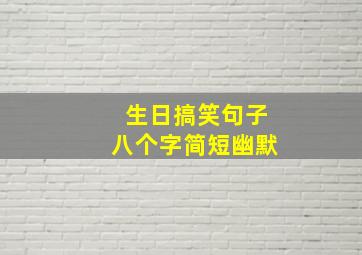 生日搞笑句子
八个字简短幽默